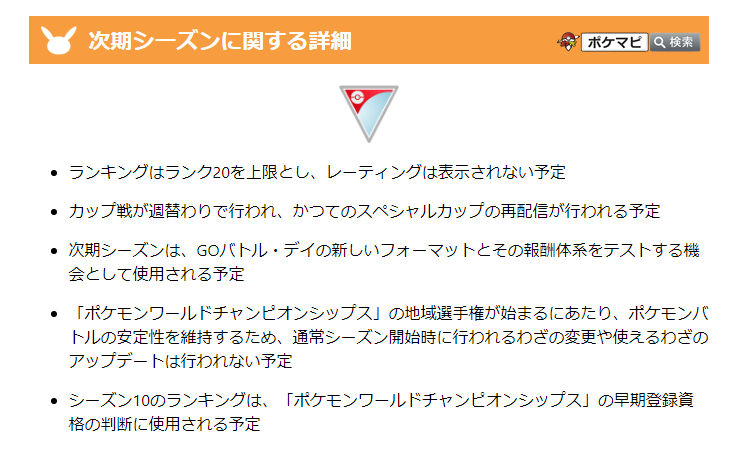 次期シーズンに関する詳細

ポケマピ 検索

- ランキングはランク20を上限とし、レーティングは表示されない予定
- カップ戦が週替わりで行われ、かつてのスペシャルカップの再配信が行われる予定
- 次期シーズンは、GOバトル・デイの新しいフォーマットとその報酬体系をテストする機会として使用される予定
- 「ポケモンワールドチャンピオンシップス」の地域選手権が始まるにあたり、ポケモンバトルの安定性を維持するため、通常シーズン開始時に行われるわざの変更や使えるわざのアップデートは行われない予定
- シーズン10のランキングは、「ポケモンワールドチャンピオンシップス」の早期登録資格の判断に使用される予定